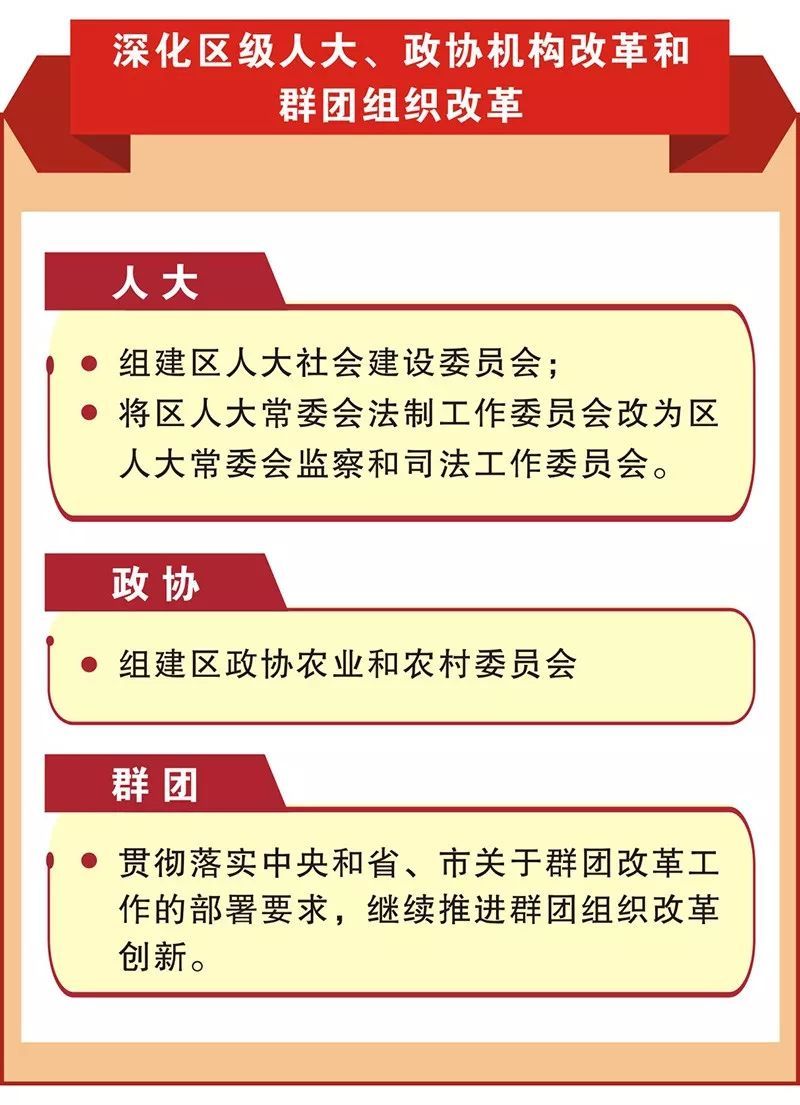 深化区级人大、政协机构改革和群团组织改革

人大

● 组建区人大社会建设委员会；
● 将区人大常委会法制工作委员会改为区人大常委会监察和司法工作委员会。

政协

● 组建区政协农业和农村委员会

群团

● 贯彻落实中央和省、市关于群团改革工作的部署要求，继续推进群团组织改革创新。